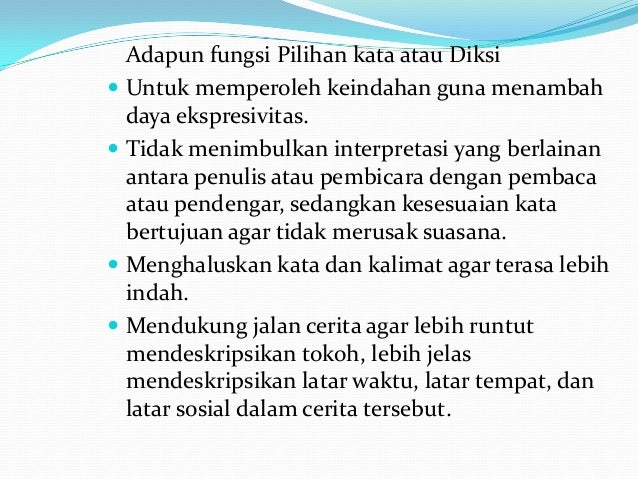 Adapun fungsi Pilihan kata atau Diksi

- Untuk memperoleh keindahan guna menambah daya ekspresivitas.
- Tidak menimbulkan interpretasi yang berlainan antara penulis atau pembicara dengan pembaca atau pendengar, sedangkan kesesuaian kata bertujuan agar tidak merusak suasana.
- Menghaluskan kata dan kalimat agar terasa lebih indah.
- Mendukung jalan cerita agar lebih runtut mendeskripsikan tokoh, lebih jelas mendeskripsikan latar waktu, latar tempat, dan latar sosial dalam cerita tersebut.